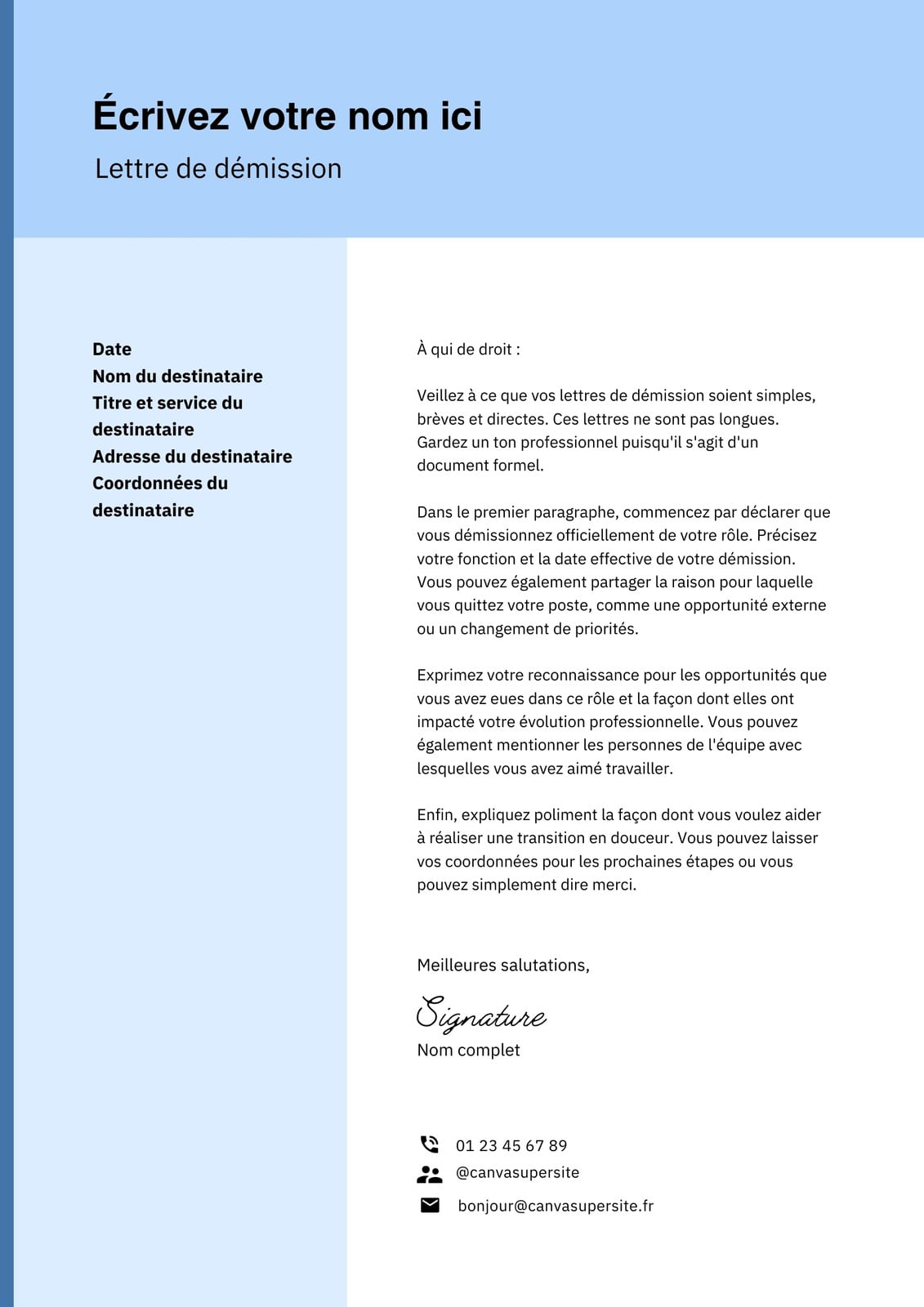 Écrivez votre nom ici
Lettre de démission

Date
Nom du destinataire
Titre et service du destinataire
Adresse du destinataire
Coordonnées du destinataire

À qui de droit :

Veillez à ce que vos lettres de démission soient simples, brèves et directes. Ces lettres ne sont pas longues. Gardez un ton professionnel puisqu'il s'agit d'un document formel.

Dans le premier paragraphe, commencez par déclarer que vous démissionnez officiellement de votre rôle. Précisez votre fonction et la date effective de votre démission. Vous pouvez également partager la raison pour laquelle vous quittez votre poste, comme une opportunité externe ou un changement de priorités.

Exprimez votre reconnaissance pour les opportunités que vous avez eues dans ce rôle et la façon dont elles ont impacté votre évolution professionnelle. Vous pouvez également mentionner les personnes de l'équipe avec lesquelles vous avez aimé travailler.

Enfin, expliquez poliment la façon dont vous voulez aider à réaliser une transition en douceur. Vous pouvez laisser vos coordonnées pour les prochaines étapes ou vous pouvez simplement dire merci.

Meilleures salutations,

Signature
Nom complet

01 23 45 67 89
@canvasupersite
bonjour@canvasupersite.fr